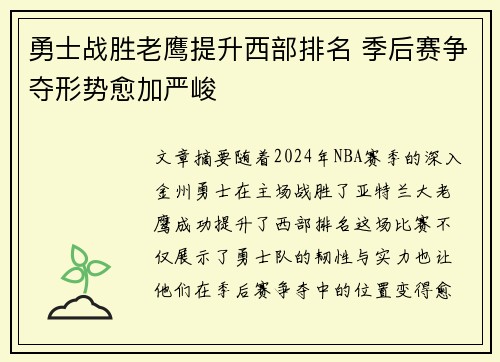 勇士战胜老鹰提升西部排名 季后赛争夺形势愈加严峻

文章摘要随着2024年NBA赛季的深入金州勇士在主场战胜了亚特兰大老鹰成功提升了西部排名这场比赛不仅展示了勇士队的韧性与实力也让他们在季后赛争夺中的位置变得愈